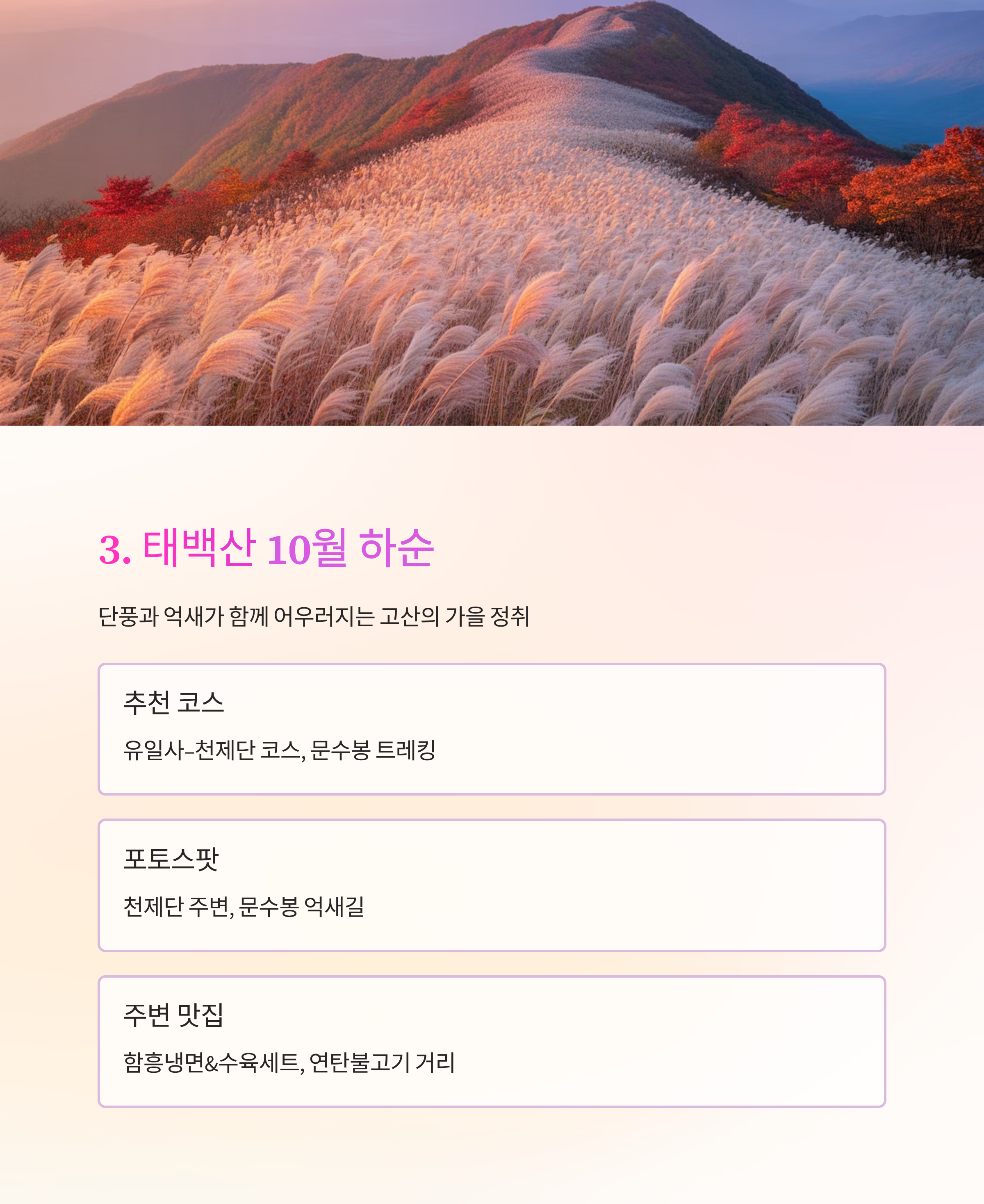 3. 태백산 10월 하순

단풍과 억새가 함께 어우러지는 고산의 가을 정취

추천 코스

유일사-천제단 코스, 문수봉 트레킹

포토스팟

천제단 주변, 문수봉 억새길

주변 맛집

함흥냉면&수육세트, 연탄불고기 거리